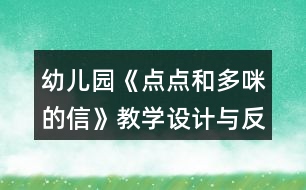 幼儿园《点点和多咪的信》教学设计与反